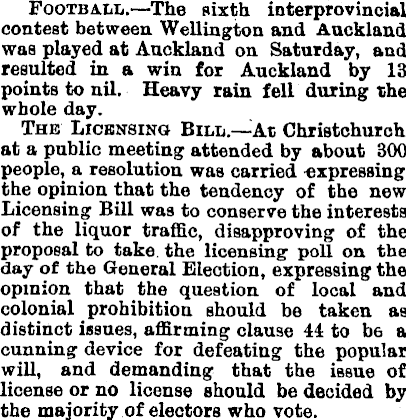 FOOTBALL.—The sixth interprovincial contest between Wellington and Auckland was played at Auckland on Saturday, and resulted in a win for Auckland by 13 points to nil. Heavy rain fell during the whole day.

THE LICENSING BILL.—At Christchurch at a public meeting attended by about 300 people, a resolution was carried expressing the opinion that the tendency of the new Licensing Bill was to conserve the interests of the liquor traffic, disapproving of the proposal to take the licensing poll on the day of the General Election, expressing the opinion that the question of local and colonial prohibition should be taken as distinct issues, affirming clause 44 to be a cunning device for defeating the popular will, and demanding that the issue of license or no license should be decided by the majority of electors who vote.